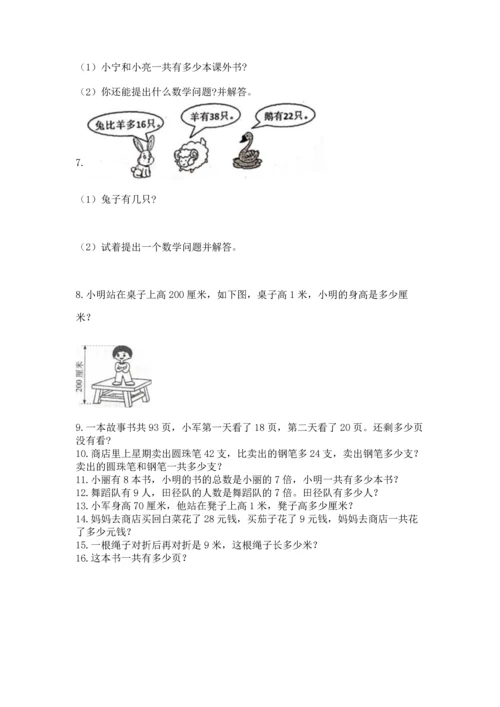 （1）小宁和小亮一共有多少本课外书？

（2）你还能提出什么数学问题?并解答。

兔比羊多16只。

羊有38只。

鹅有22只。

7.

（1）兔子有几只？

（2）试着提出一个数学问题并解答。

8. 小明站在桌子上高 200 厘米，如下图，桌子高 1 米，小明的身高是多少厘米？

200 厘米

9. 一本故事书共 93 页，小军第一天看了 18 页，第二天看了 20 页。还剩多少页没有看？
10. 商店里上星期卖出圆珠笔 42 支，比卖出的钢笔多 24 支，卖出钢笔多少支？卖出的圆珠笔和钢笔一共多少支？
11. 小丽有 8 本书，小明的书的总数是小丽的 7 倍，小明一共有多少本书？
12. 舞蹈队有 9 人，田径队的人数是舞蹈队的 7 倍。田径队有多少人？
13. 小军身高 70 厘米，他站在凳子上高 1 米，凳子高多少厘米？
14. 妈妈去商店买回白菜花了 28 元钱，买茄子花了 9 元钱，妈妈去商店一共花了多少元钱？
15. 一根绳子对折后再对折是 9 米，这根绳子长多少米？
16. 这本书一共有多少页？